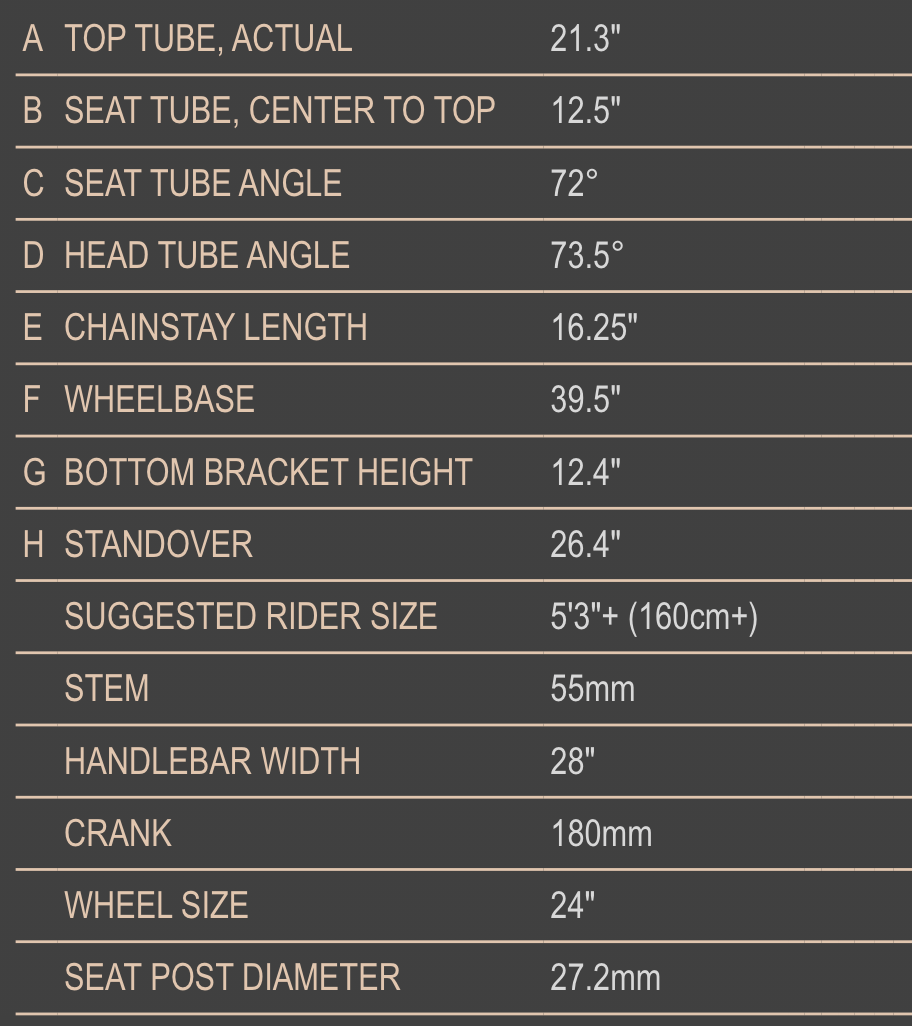 | | | |
|---|---|---|
| A | TOP TUBE, ACTUAL | 21.3" |
| B | SEAT TUBE, CENTER TO TOP | 12.5" |
| C | SEAT TUBE ANGLE | 72° |
| D | HEAD TUBE ANGLE | 73.5° |
| E | CHAINSTAY LENGTH | 16.25" |
| F | WHEELBASE | 39.5" |
| G | BOTTOM BRACKET HEIGHT | 12.4" |
| H | STANDOVER | 26.4" |
| | SUGGESTED RIDER SIZE | 5'3"+ (160cm+) |
| | STEM | 55mm |
| | HANDLEBAR WIDTH | 28" |
| | CRANK | 180mm |
| | WHEEL SIZE | 24" |
| | SEAT POST DIAMETER | 27.2mm |